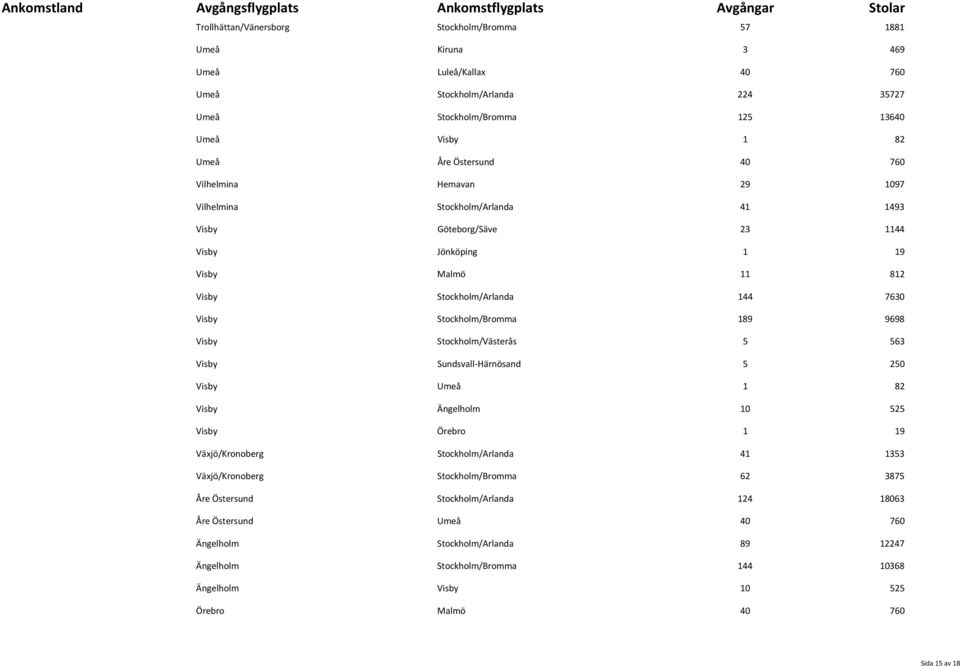 | Ankomstland | Avgångsflygplats | Ankomstflygplats | Avgångar | Stolar |
|---|---|---|---|---|
| | Trollhättan/Vänersborg | Stockholm/Bromma | 57 | 1881 |
| | Umeå | Kiruna | 3 | 469 |
| | Umeå | Luleå/Kallax | 40 | 760 |
| | Umeå | Stockholm/Arlanda | 224 | 35727 |
| | Umeå | Stockholm/Bromma | 125 | 13640 |
| | Umeå | Visby | 1 | 82 |
| | Umeå | Åre Östersund | 40 | 760 |
| | Vilhelmina | Hemavan | 29 | 1097 |
| | Vilhelmina | Stockholm/Arlanda | 41 | 1493 |
| | Visby | Göteborg/Säve | 23 | 1144 |
| | Visby | Jönköping | 1 | 19 |
| | Visby | Malmö | 11 | 812 |
| | Visby | Stockholm/Arlanda | 144 | 7630 |
| | Visby | Stockholm/Bromma | 189 | 9698 |
| | Visby | Stockholm/Västerås | 5 | 563 |
| | Visby | Sundsvall-Härnösand | 5 | 250 |
| | Visby | Umeå | 1 | 82 |
| | Visby | Ängelholm | 10 | 525 |
| | Visby | Örebro | 1 | 19 |
| | Växjö/Kronoberg | Stockholm/Arlanda | 41 | 1353 |
| | Växjö/Kronoberg | Stockholm/Bromma | 62 | 3875 |
| | Åre Östersund | Stockholm/Arlanda | 124 | 18063 |
| | Åre Östersund | Umeå | 40 | 760 |
| | Ängelholm | Stockholm/Arlanda | 89 | 12247 |
| | Ängelholm | Stockholm/Bromma | 144 | 10368 |
| | Ängelholm | Visby | 10 | 525 |
| | Örebro | Malmö | 40 | 760 |

Sida 15 av 18